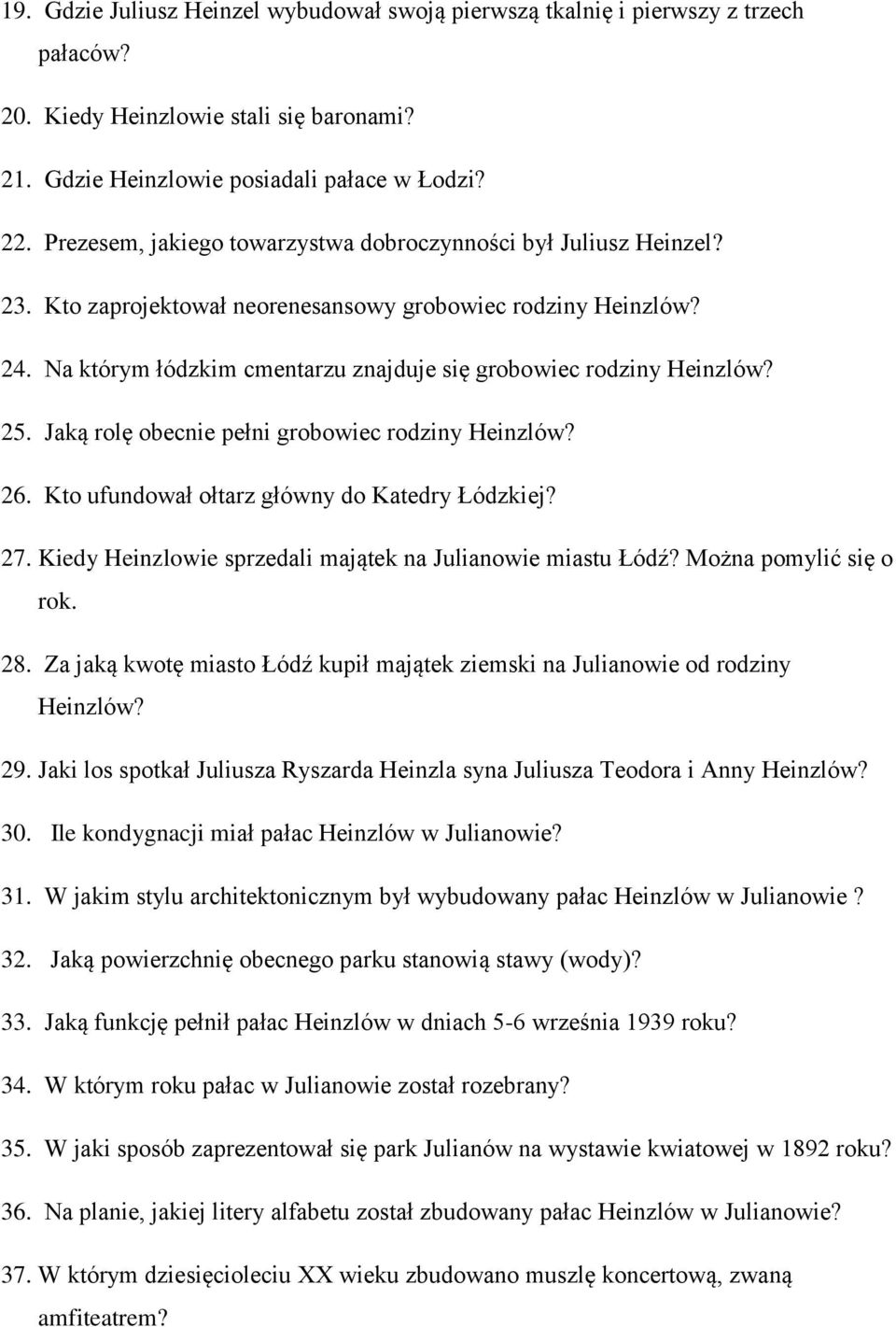 19. Gdzie Juliusz Heinzel wybudował swoją pierwszą tkalnię i pierwszy z trzech pałaców?

20. Kiedy Heinzlowie stali się baronami?

21. Gdzie Heinzlowie posiadali pałace w Łodzi?

22. Prezesem, jakiego towarzystwa dobroczynności był Juliusz Heinzel?

23. Kto zaprojektował neorenesansowy grobowiec rodziny Heinzlów?

24. Na którym łódzkim cmentarzu znajduje się grobowiec rodziny Heinzlów?

25. Jaką rolę obecnie pełni grobowiec rodziny Heinzlów?

26. Kto ufundował ołtarz główny do Katedry Łódzkiej?

27. Kiedy Heinzlowie sprzedali majątek na Julianowie miastu Łódź? Można pomylić się o rok.

28. Za jaką kwotę miasto Łódź kupił majątek ziemski na Julianowie od rodziny Heinzlów?

29. Jaki los spotkał Juliusza Ryszarda Heinzla syna Juliusza Teodora i Anny Heinzlów?

30. Ile kondygnacji miał pałac Heinzlów w Julianowie?

31. W jakim stylu architektonicznym był wybudowany pałac Heinzlów w Julianowie ?

32. Jaką powierzchnię obecnego parku stanowią stawy (wody)?

33. Jaką funkcję pełnił pałac Heinzlów w dniach 5-6 września 1939 roku?

34. W którym roku pałac w Julianowie został rozebrany?

35. W jaki sposób zaprezentował się park Julianów na wystawie kwiatowej w 1892 roku?

36. Na planie, jakiej litery alfabetu został zbudowany pałac Heinzlów w Julianowie?

37. W którym dziesięcioleciu XX wieku zbudowano muszlę koncertową, zwaną amfiteatrem?